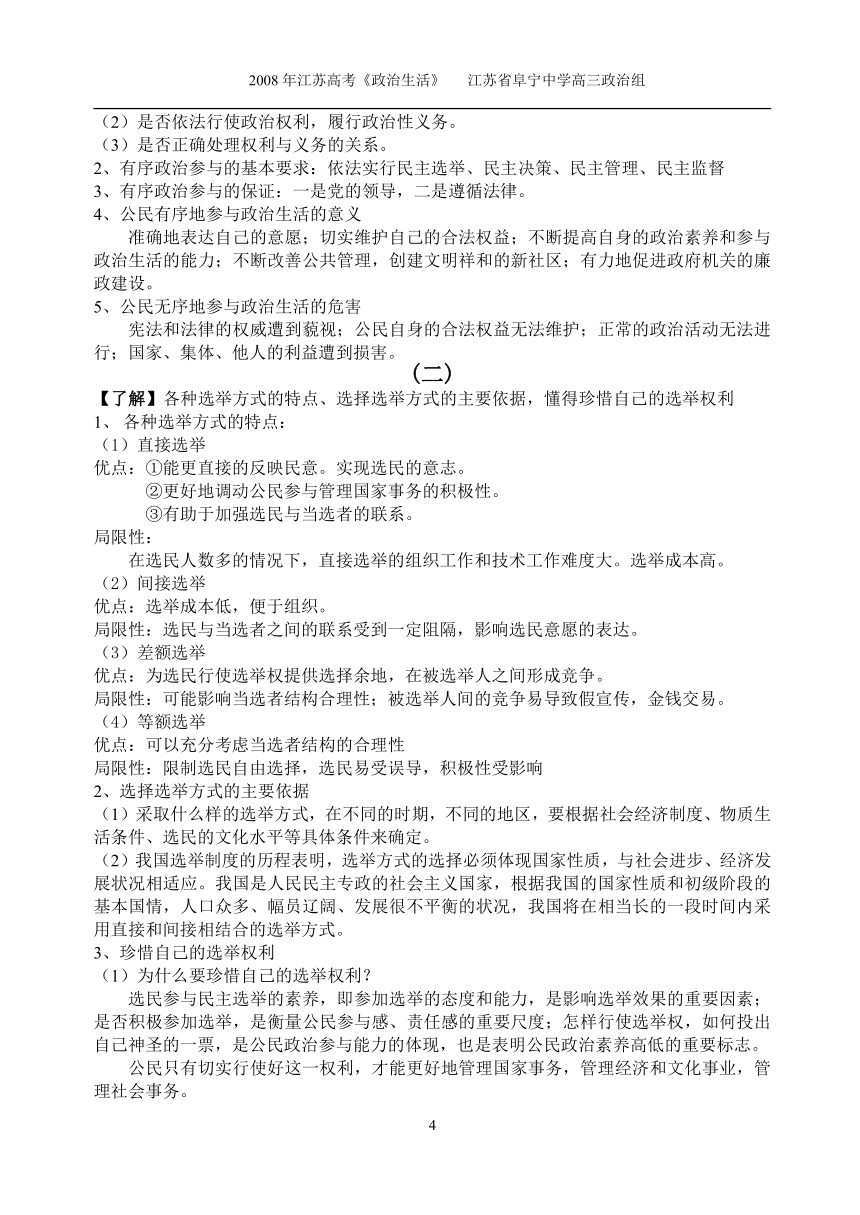 2008 年江苏高考《政治生活》　江苏省阜宁中学高三政治组

（2）是否依法行使政治权利，履行政治性义务。
（3）是否正确处理权利与义务的关系。
2、有序政治参与的基本要求：依法实行民主选举、民主决策、民主管理、民主监督
3、有序政治参与的保证：一是党的领导，二是遵循法律。
4、公民有序地参与政治生活的意义

准确地表达自己的意愿；切实维护自己的合法权益；不断提高自身的政治素养和参与政治生活的能力；不断改善公共管理，创建文明祥和的新社区；有力地促进政府机关的廉政建设。

5、公民无序地参与政治生活的危害

宪法和法律的权威遭到藐视；公民自身的合法权益无法维护；正常的政治活动无法进行；国家、集体、他人的利益遭到损害。

（二）

【了解】各种选举方式的特点、选择选举方式的主要依据，懂得珍惜自己的选举权利
1、 各种选举方式的特点：
（1）直接选举
优点：①能更直接的反映民意。实现选民的意志。
②更好地调动公民参与管理国家事务的积极性。
③有助于加强选民与当选者的联系。
局限性：

在选民人数多的情况下，直接选举的组织工作和技术工作难度大。选举成本高。

（2）间接选举
优点：选举成本低，便于组织。
局限性：选民与当选者之间的联系受到一定阻隔，影响选民意愿的表达。
（3）差额选举
优点：为选民行使选举权提供选择余地，在被选举人之间形成竞争。
局限性：可能影响当选者结构合理性；被选举人间的竞争易导致假宣传，金钱交易。
（4）等额选举
优点：可以充分考虑当选者结构的合理性
局限性：限制选民自由选择，选民易受误导，积极性受影响
2、选择选举方式的主要依据
（1）采取什么样的选举方式，在不同的时期，不同的地区，要根据社会经济制度、物质生活条件、选民的文化水平等具体条件来确定。
（2）我国选举制度的历程表明，选举方式的选择必须体现国家性质，与社会进步、经济发展状况相适应。我国是人民民主专政的社会主义国家，根据我国的国家性质和初级阶段的基本国情，人口众多、幅员辽阔、发展很不平衡的状况，我国将在相当长的一段时间内采用直接和间接相结合的选举方式。
3、珍惜自己的选举权利
（1）为什么要珍惜自己的选举权利？

选民参与民主选举的素养，即参加选举的态度和能力，是影响选举效果的重要因素；是否积极参加选举，是衡量公民参与感、责任感的重要尺度；怎样行使选举权，如何投出自己神圣的一票，是公民政治参与能力的体现，也是表明公民政治素养高低的重要标志。

公民只有切实行使好这一权利，才能更好地管理国家事务，管理经济和文化事业，管理社会事务。

4